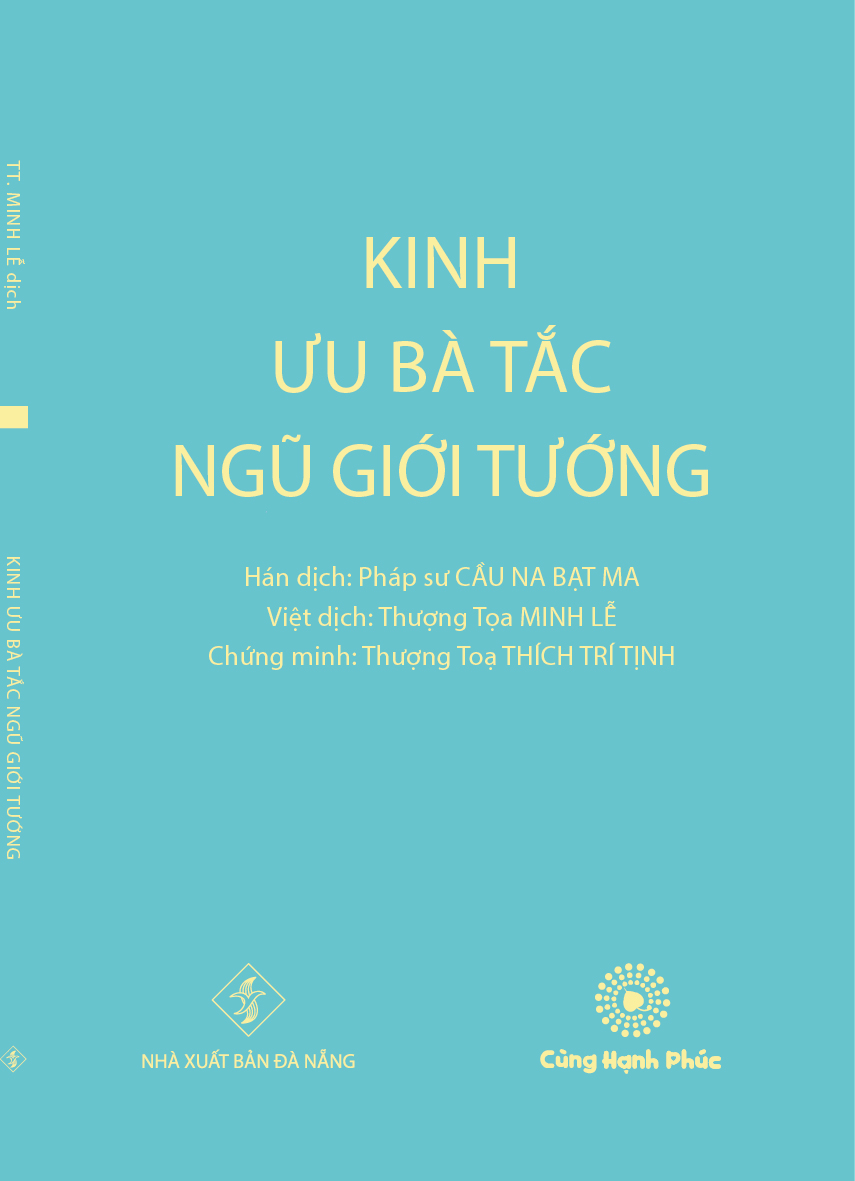 TT. MINH LỄ dịch

KINH ƯU BÀ TẮC NGŨ GIỚI TƯỚNG

KINH
ƯU BÀ TẮC
NGŨ GIỚI TƯỚNG

Hán dịch: Pháp sư CẦU NA BẠT MA
Việt dịch: Thượng Tọa MINH LỄ
Chứng minh: Thượng Toạ THÍCH TRÍ TỊNH

NHÀ XUẤT BẢN ĐÀ NẴNG

Cùng Hạnh Phúc